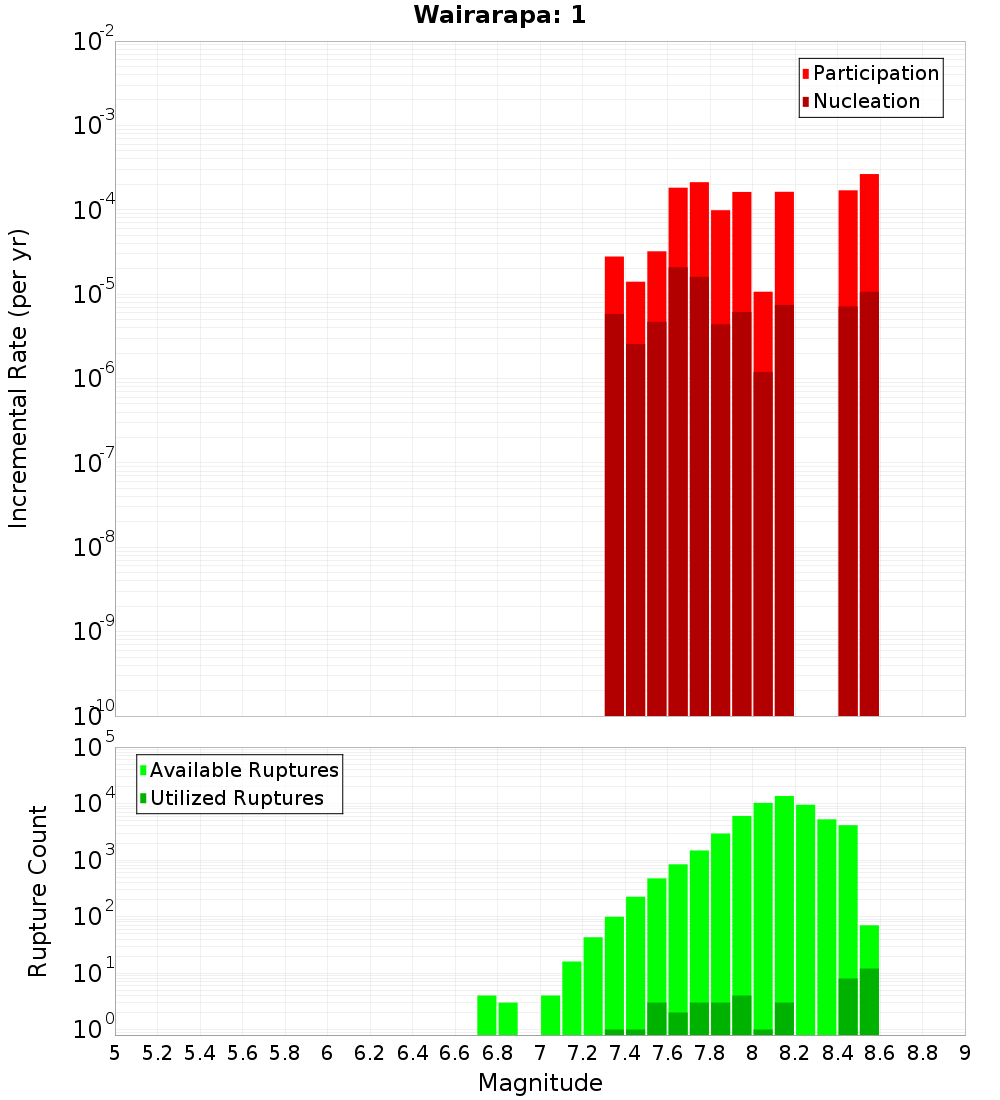 Wairarapa: 1

Participation
Nucleation

Incremental Rate (per yr)

$10^{-2}$
$10^{-3}$
$10^{-4}$
$10^{-5}$
$10^{-6}$
$10^{-7}$
$10^{-8}$
$10^{-9}$
$10^{-10}$

Available Ruptures
Utilized Ruptures

Rupture Count

$10^{5}$
$10^{4}$
$10^{3}$
$10^{2}$
$10^{1}$
$10^{0}$

5 5.2 5.4 5.6 5.8 6 6.2 6.4 6.6 6.8 7 7.2 7.4 7.6 7.8 8 8.2 8.4 8.6 8.8 9

Magnitude